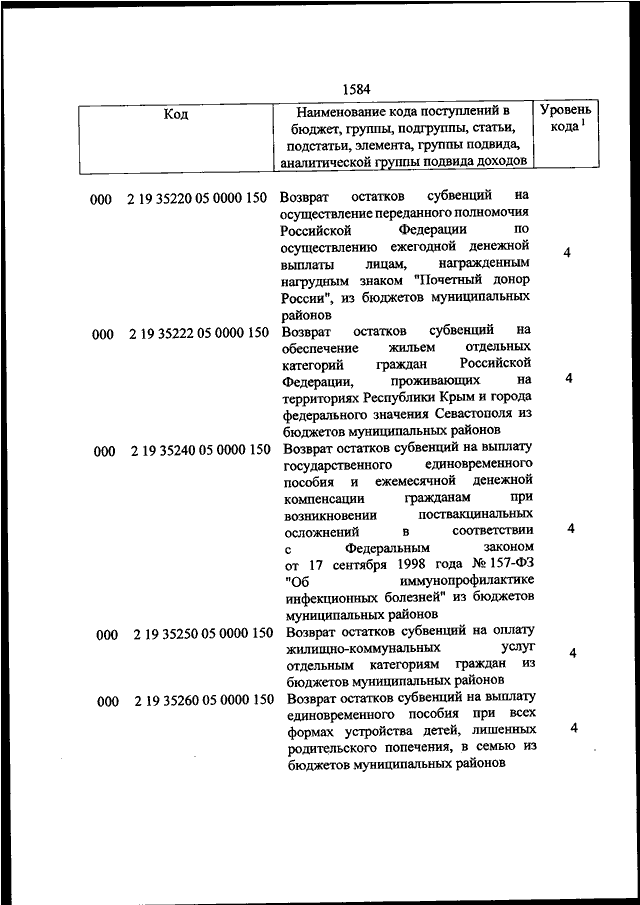 1584

| Код | Наименование кода поступлений в бюджет, группы, подгруппы, статьи, подстатьи, элемента, группы подвида, аналитической группы подвида доходов | Уровень кода $^1$ |
|---|---|---|
| 000 2 19 35220 05 0000 150 | Возврат остатков субвенций на осуществление переданного полномочия Российской Федерации по осуществлению ежегодной денежной выплаты лицам, награжденным нагрудным знаком "Почетный донор России", из бюджетов муниципальных районов | 4 |
| 000 2 19 35222 05 0000 150 | Возврат остатков субвенций на обеспечение жильем отдельных категорий граждан Российской Федерации, проживающих на территориях Республики Крым и города федерального значения Севастополя из бюджетов муниципальных районов | 4 |
| 000 2 19 35240 05 0000 150 | Возврат остатков субвенций на выплату государственного единовременного пособия и ежемесячной денежной компенсации гражданам при возникновении поствакцинальных осложнений в соответствии с Федеральным законом от 17 сентября 1998 года № 157-ФЗ "Об иммунопрофилактике инфекционных болезней" из бюджетов муниципальных районов | 4 |
| 000 2 19 35250 05 0000 150 | Возврат остатков субвенций на оплату жилищно-коммунальных услуг отдельным категориям граждан из бюджетов муниципальных районов | 4 |
| 000 2 19 35260 05 0000 150 | Возврат остатков субвенций на выплату единовременного пособия при всех формах устройства детей, лишенных родительского попечения, в семью из бюджетов муниципальных районов | 4 |